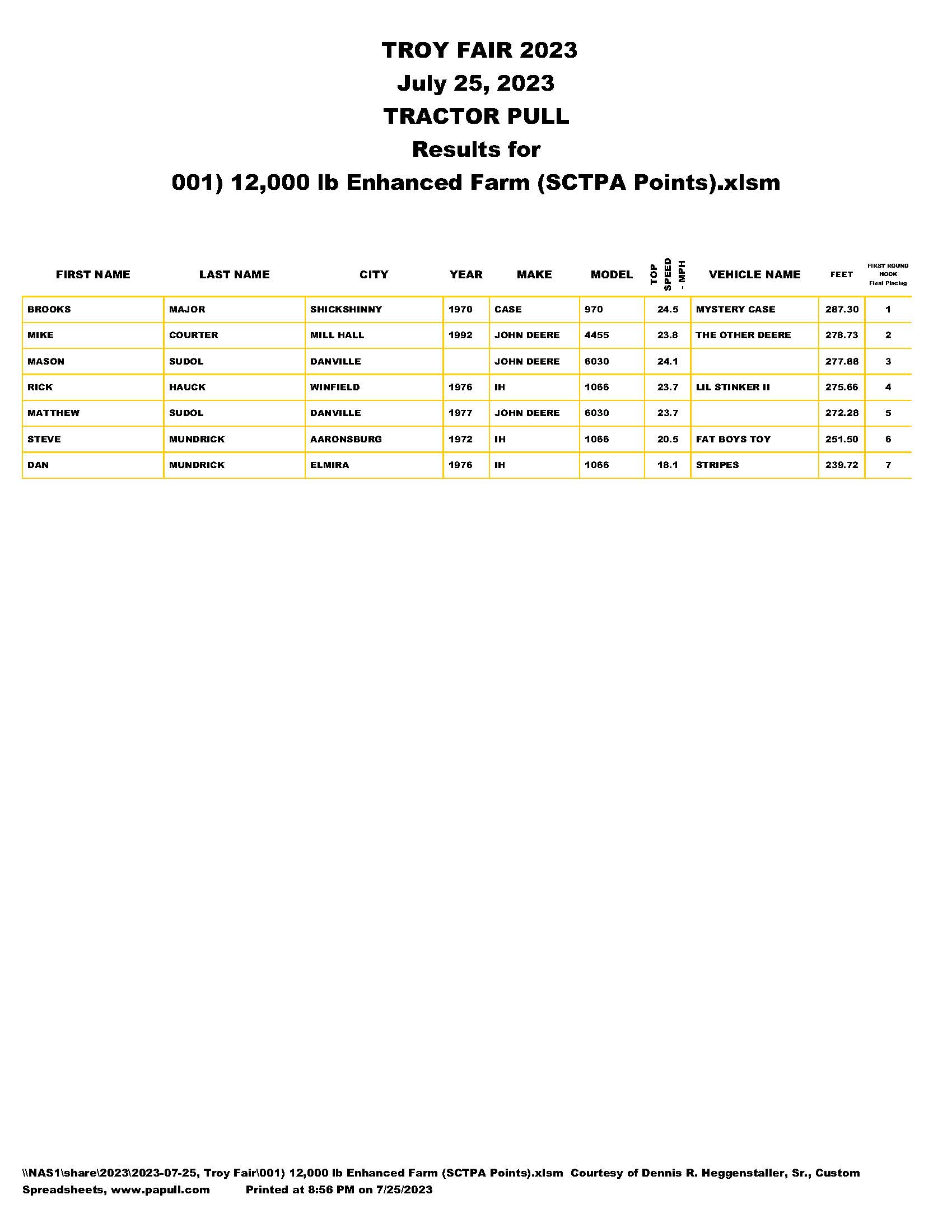 TROY FAIR 2023
July 25, 2023
TRACTOR PULL
Results for
001) 12,000 lb Enhanced Farm (SCTPA Points).xlsm

| FIRST NAME | LAST NAME | CITY | YEAR | MAKE | MODEL | TOP SPEED - MPH | VEHICLE NAME | FEET | FIRST ROUND HOOK Final Placing |
|---|---|---|---|---|---|---|---|---|---|
| BROOKS | MAJOR | SHICKSHINNY | 1970 | CASE | 970 | 24.5 | MYSTERY CASE | 287.30 | 1 |
| MIKE | COURTER | MILL HALL | 1992 | JOHN DEERE | 4455 | 23.8 | THE OTHER DEERE | 278.73 | 2 |
| MASON | SUDOL | DANVILLE | | JOHN DEERE | 6030 | 24.1 | | 277.88 | 3 |
| RICK | HAUCK | WINFIELD | 1976 | IH | 1066 | 23.7 | LIL STINKER II | 275.66 | 4 |
| MATTHEW | SUDOL | DANVILLE | 1977 | JOHN DEERE | 6030 | 23.7 | | 272.28 | 5 |
| STEVE | MUNDRICK | AARONSBURG | 1972 | IH | 1066 | 20.5 | FAT BOYS TOY | 251.50 | 6 |
| DAN | MUNDRICK | ELMIRA | 1976 | IH | 1066 | 18.1 | STRIPES | 239.72 | 7 |

\\NAS1\share\2023\2023-07-25, Troy Fair\001) 12,000 lb Enhanced Farm (SCTPA Points).xlsm Courtesy of Dennis R. Heggenstaller, Sr., Custom Spreadsheets, www.papull.com Printed at 8:56 PM on 7/25/2023